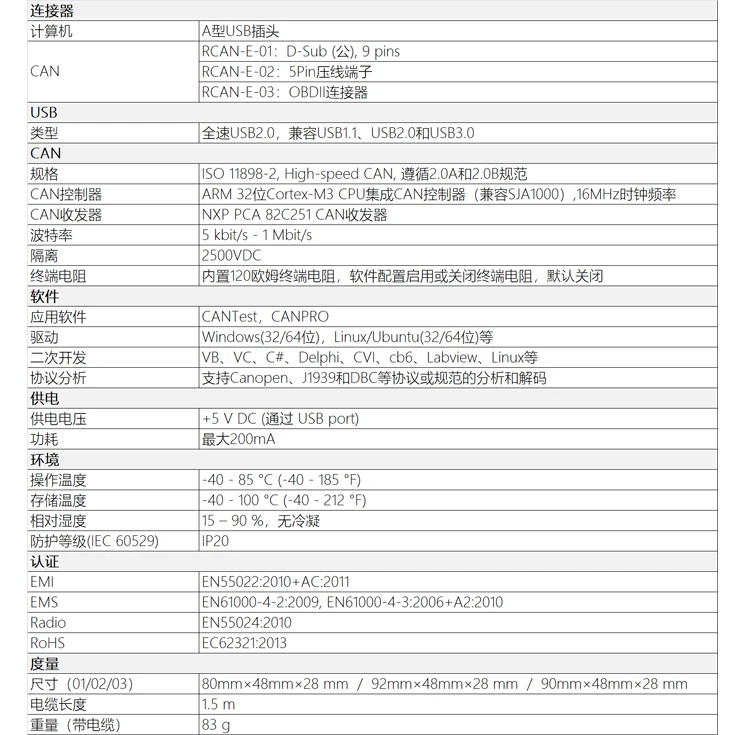 | 连接器 | |
|---|---|
| 计算机 | A型USB插头 |
| CAN | RCAN-E-01：D-Sub (公), 9 pins |
| | RCAN-E-02：5Pin压线端子 |
| | RCAN-E-03：OBDII连接器 |
| USB | |
| 类型 | 全速USB2.0，兼容USB1.1、USB2.0和USB3.0 |
| CAN | |
| 规格 | ISO 11898-2, High-speed CAN, 遵循2.0A和2.0B规范 |
| CAN控制器 | ARM 32位Cortex-M3 CPU集成CAN控制器（兼容SJA1000）,16MHz时钟频率 |
| CAN收发器 | NXP PCA 82C251 CAN收发器 |
| 波特率 | 5 kbit/s - 1 Mbit/s |
| 隔离 | 2500VDC |
| 终端电阻 | 内置120欧姆终端电阻，软件配置启用或关闭终端电阻，默认关闭 |
| 软件 | |
| 应用软件 | CANTest，CANPRO |
| 驱动 | Windows(32/64位)，Linux/Ubuntu(32/64位)等 |
| 二次开发 | VB、VC、C#、Delphi、CVI、cb6、Labview、Linux等 |
| 协议分析 | 支持Canopen、J1939和DBC等协议或规范的分析和解码 |
| 供电 | |
| 供电电压 | +5 V DC (通过 USB port) |
| 功耗 | 最大200mA |
| 环境 | |
| 操作温度 | -40 - 85 °C (-40 - 185 °F) |
| 存储温度 | -40 - 100 °C (-40 - 212 °F) |
| 相对湿度 | 15 – 90 %，无冷凝 |
| 防护等级(IEC 60529) | IP20 |
| 认证 | |
| EMI | EN55022:2010+AC:2011 |
| EMS | EN61000-4-2:2009, EN61000-4-3:2006+A2:2010 |
| Radio | EN55024:2010 |
| RoHS | EC62321:2013 |
| 度量 | |
| 尺寸（01/02/03） | 80mm×48mm×28 mm / 92mm×48mm×28 mm / 90mm×48mm×28 mm |
| 电缆长度 | 1.5 m |
| 重量（带电缆） | 83 g |